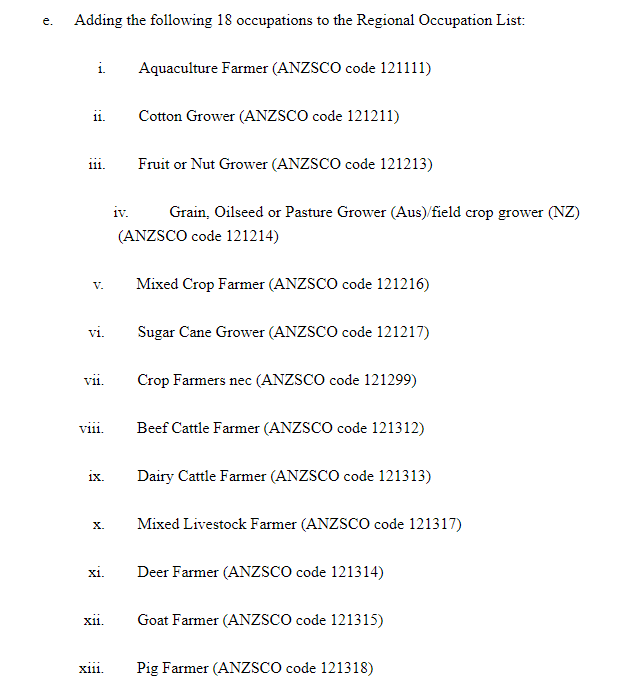 e. Adding the following 18 occupations to the Regional Occupation List:

i. Aquaculture Farmer (ANZSCO code 121111)

ii. Cotton Grower (ANZSCO code 121211)

iii. Fruit or Nut Grower (ANZSCO code 121213)

iv. Grain, Oilseed or Pasture Grower (Aus)/field crop grower (NZ) (ANZSCO code 121214)

v. Mixed Crop Farmer (ANZSCO code 121216)

vi. Sugar Cane Grower (ANZSCO code 121217)

vii. Crop Farmers nec (ANZSCO code 121299)

viii. Beef Cattle Farmer (ANZSCO code 121312)

ix. Dairy Cattle Farmer (ANZSCO code 121313)

x. Mixed Livestock Farmer (ANZSCO code 121317)

xi. Deer Farmer (ANZSCO code 121314)

xii. Goat Farmer (ANZSCO code 121315)

xiii. Pig Farmer (ANZSCO code 121318)